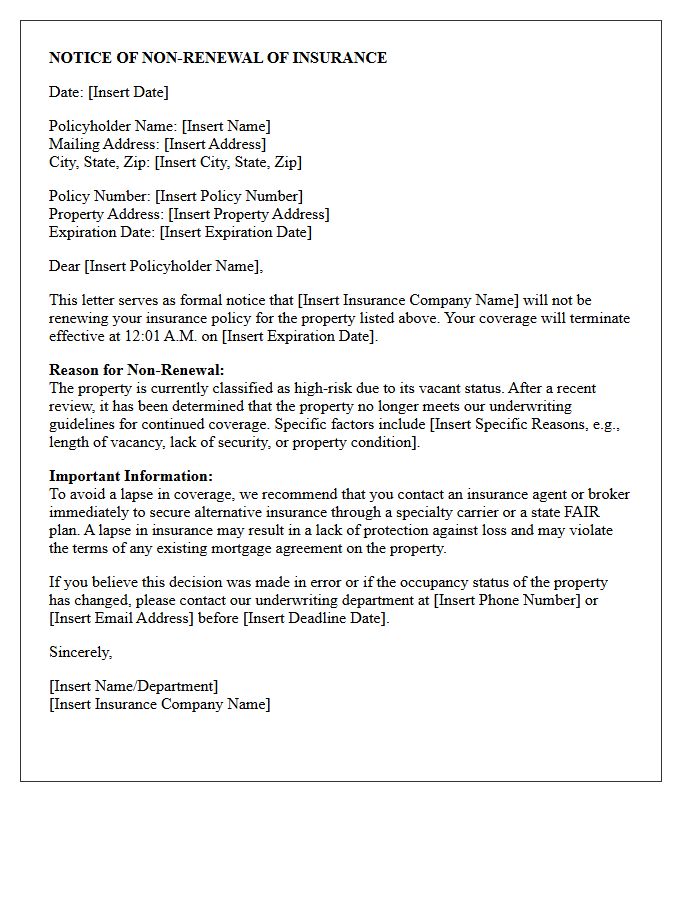 NOTICE OF NON-RENEWAL OF INSURANCE

Date: [Insert Date]

Policyholder Name: [Insert Name]
Mailing Address: [Insert Address]
City, State, Zip: [Insert City, State, Zip]

Policy Number: [Insert Policy Number]
Property Address: [Insert Property Address]
Expiration Date: [Insert Expiration Date]

Dear [Insert Policyholder Name],

This letter serves as formal notice that [Insert Insurance Company Name] will not be renewing your insurance policy for the property listed above. Your coverage will terminate effective at 12:01 A.M. on [Insert Expiration Date].

Reason for Non-Renewal:
The property is currently classified as high-risk due to its vacant status. After a recent review, it has been determined that the property no longer meets our underwriting guidelines for continued coverage. Specific factors include [Insert Specific Reasons, e.g., length of vacancy, lack of security, or property condition].

Important Information:
To avoid a lapse in coverage, we recommend that you contact an insurance agent or broker immediately to secure alternative insurance through a specialty carrier or a state FAIR plan. A lapse in insurance may result in a lack of protection against loss and may violate the terms of any existing mortgage agreement on the property.

If you believe this decision was made in error or if the occupancy status of the property has changed, please contact our underwriting department at [Insert Phone Number] or [Insert Email Address] before [Insert Deadline Date].

Sincerely,

[Insert Name/Department]
[Insert Insurance Company Name]